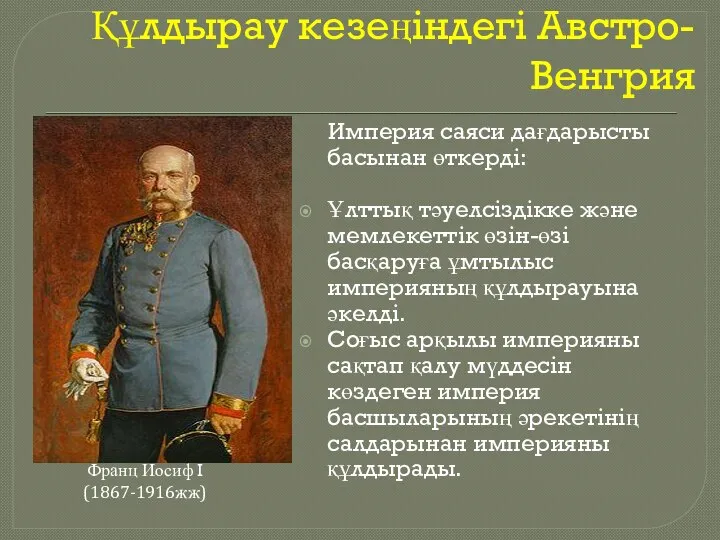 Құлдырау кезеңіндегі Австро-Венгрия

Империя саяси дағдарысты басынан өткерді:

Ұлттық тәуелсіздікке және мемлекеттік өзін-өзі басқаруға ұмтылыс империяның құлдырауына әкелді.

Соғыс арқылы империяны сақтап қалу мүддесін көздеген империя басшыларының әрекетінің салдарынан империяны құлдырады.

Франц Иосиф I (1867-1916жж)